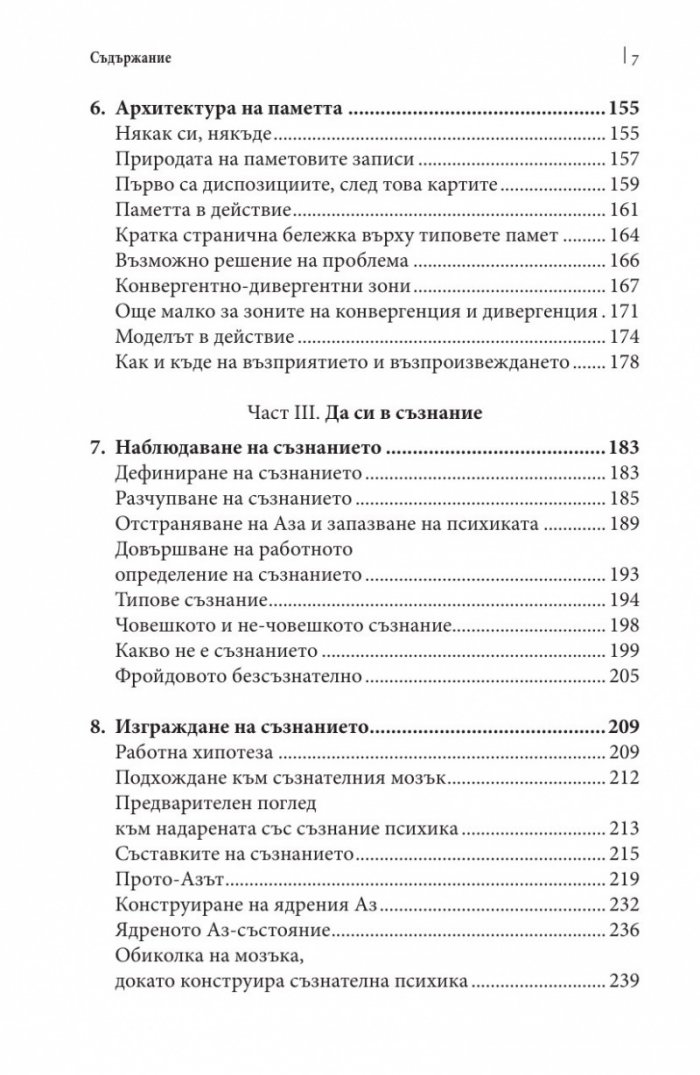 Съдържание

7

6. Архитектура на паметта 155
Някак си, някъде 155
Природата на паметовите записи 157
Първо са диспозициите, след това картите 159
Паметта в действие 161
Кратка странична бележка върху типовете памет 164
Възможно решение на проблема 166
Конвергентно-дивергентни зони 167
Още малко за зоните на конвергенция и дивергенция 171
Моделът в действие 174
Как и къде на възприятието и възпроизвеждането 178

Част III. Да си в съзнание

7. Наблюдаване на съзнанието 183
Дефиниране на съзнанието 183
Разчупване на съзнанието 185
Отстраняване на Аза и запазване на психиката 189
Довършване на работното
определение на съзнанието 193
Типове съзнание 194
Човешкото и не-човешкото съзнание 198
Какво не е съзнанието 199
Фройдовото безсъзнателно 205

8. Изграждане на съзнанието 209
Работна хипотеза 209
Подхождане към съзнателния мозък 212
Предварителен поглед
към надарената със съзнание психика 213
Съставките на съзнанието 215
Прото-Азът 219
Конструиране на ядрения Аз 232
Ядреното Аз-състояние 236
Обиколка на мозъка,
докато конструира съзнателна психика 239